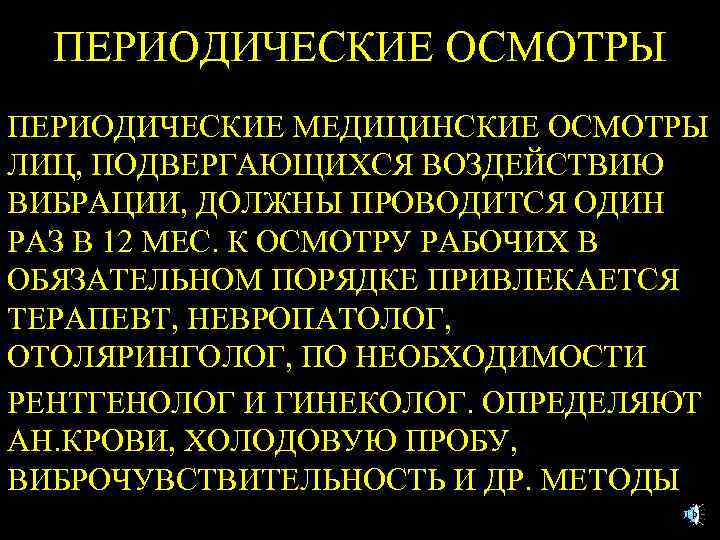 ПЕРИОДИЧЕСКИЕ ОСМОТРЫ

ПЕРИОДИЧЕСКИЕ МЕДИЦИНСКИЕ ОСМОТРЫ ЛИЦ, ПОДВЕРГАЮЩИХСЯ ВОЗДЕЙСТВИЮ ВИБРАЦИИ, ДОЛЖНЫ ПРОВОДИТСЯ ОДИН РАЗ В 12 МЕС. К ОСМОТРУ РАБОЧИХ В ОБЯЗАТЕЛЬНОМ ПОРЯДКЕ ПРИВЛЕКАЕТСЯ ТЕРАПЕВТ, НЕВРОПАТОЛОГ, ОТОЛЯРИНГОЛОГ, ПО НЕОБХОДИМОСТИ РЕНТГЕНОЛОГ И ГИНЕКОЛОГ. ОПРЕДЕЛЯЮТ АН.КРОВИ, ХОЛОДОВУЮ ПРОБУ, ВИБРОЧУВСТВИТЕЛЬНОСТЬ И ДР. МЕТОДЫ